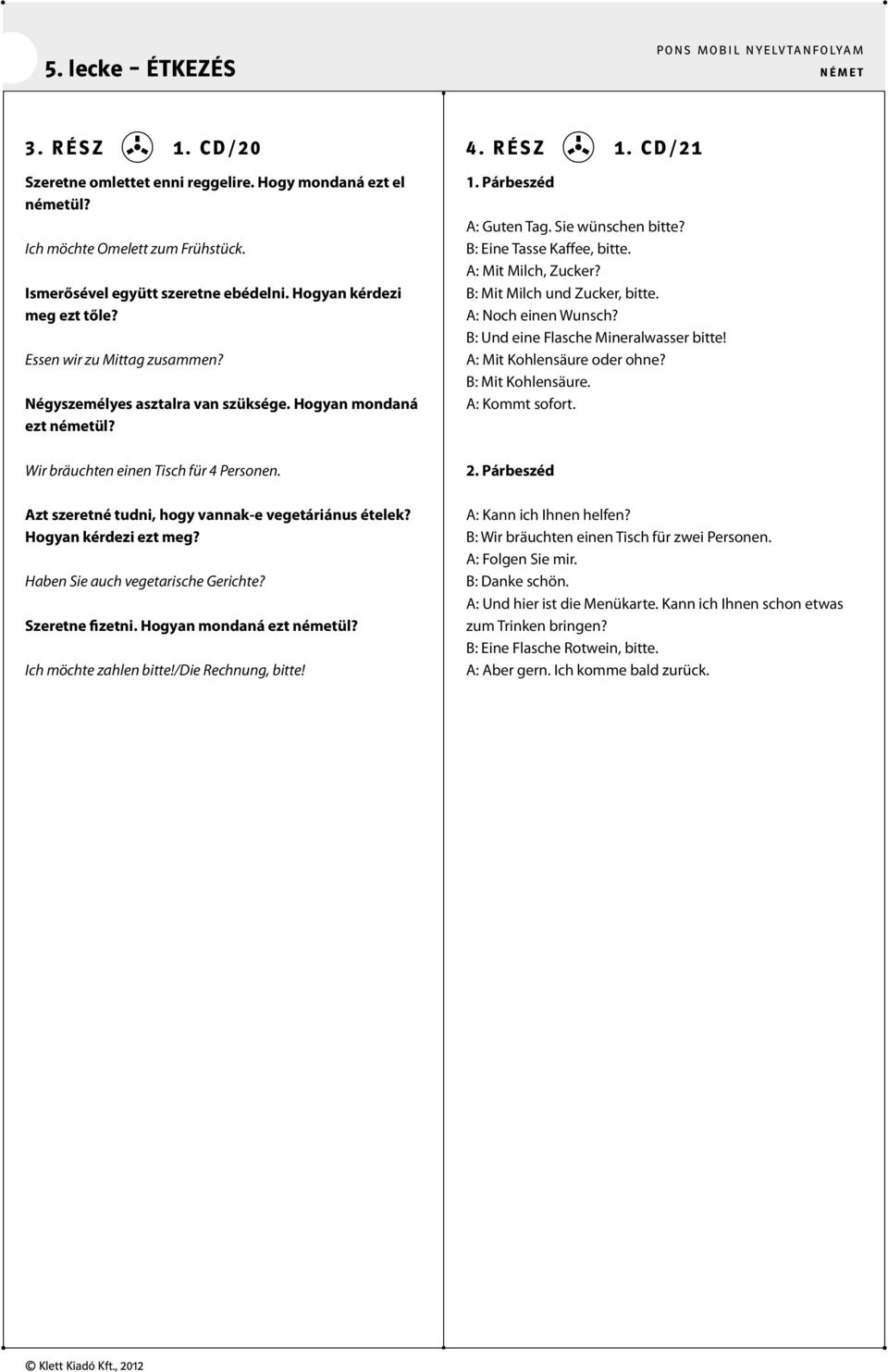 5. lecke - ÉTKEZÉS

PONS MOBIL NYELVTANFOLYAM
NÉMET

3. RÉSZ 1. CD/20

Szeretne omlettet enni reggelire. Hogy mondaná ezt el németül?

Ich möchte Omelett zum Frühstück.

Ismerősével együtt szeretne ebédelni. Hogyan kérdezi meg ezt tőle?

Essen wir zu Mittag zusammen?

Négyszemélyes asztalra van szüksége. Hogyan mondaná ezt németül?

Wir bräuchten einen Tisch für 4 Personen.

Azt szeretné tudni, hogy vannak-e vegetáriánus ételek? Hogyan kérdezi ezt meg?

Haben Sie auch vegetarische Gerichte?

Szeretne fizetni. Hogyan mondaná ezt németül?

Ich möchte zahlen bitte!/Die Rechnung, bitte!

4. RÉSZ 1. CD/21

1. Párbeszéd

A: Guten Tag. Sie wünschen bitte?
B: Eine Tasse Kaffee, bitte.
A: Mit Milch, Zucker?
B: Mit Milch und Zucker, bitte.
A: Noch einen Wunsch?
B: Und eine Flasche Mineralwasser bitte!
A: Mit Kohlensäure oder ohne?
B: Mit Kohlensäure.
A: Kommt sofort.

2. Párbeszéd

A: Kann ich Ihnen helfen?
B: Wir bräuchten einen Tisch für zwei Personen.
A: Folgen Sie mir.
B: Danke schön.
A: Und hier ist die Menükarte. Kann ich Ihnen schon etwas zum Trinken bringen?
B: Eine Flasche Rotwein, bitte.
A: Aber gern. Ich komme bald zurück.

© Klett Kiadó Kft., 2012